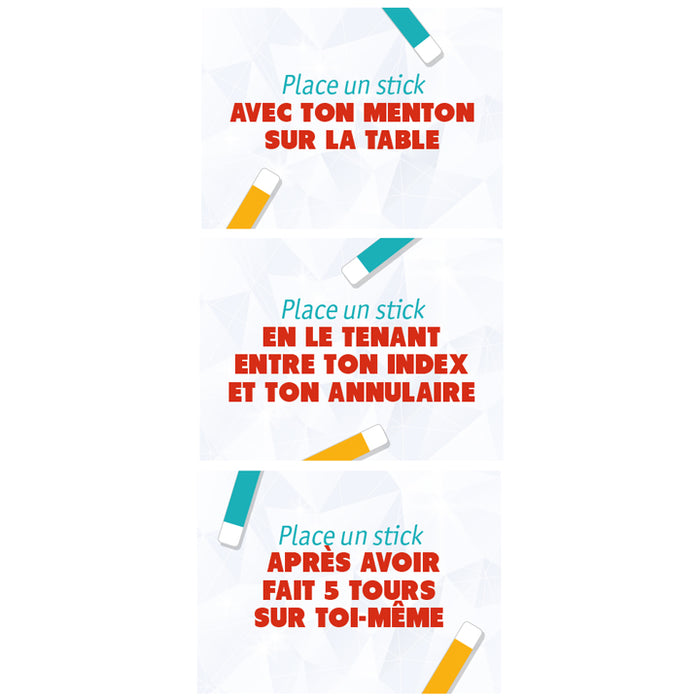 Place un stick
AVEC TON MENTON
SUR LA TABLE

Place un stick
EN LE TENANT
ENTRE TON INDEX
ET TON ANNULAIRE

Place un stick
APRÈS AVOIR
FAIT 5 TOURS
SUR TOI-MÊME